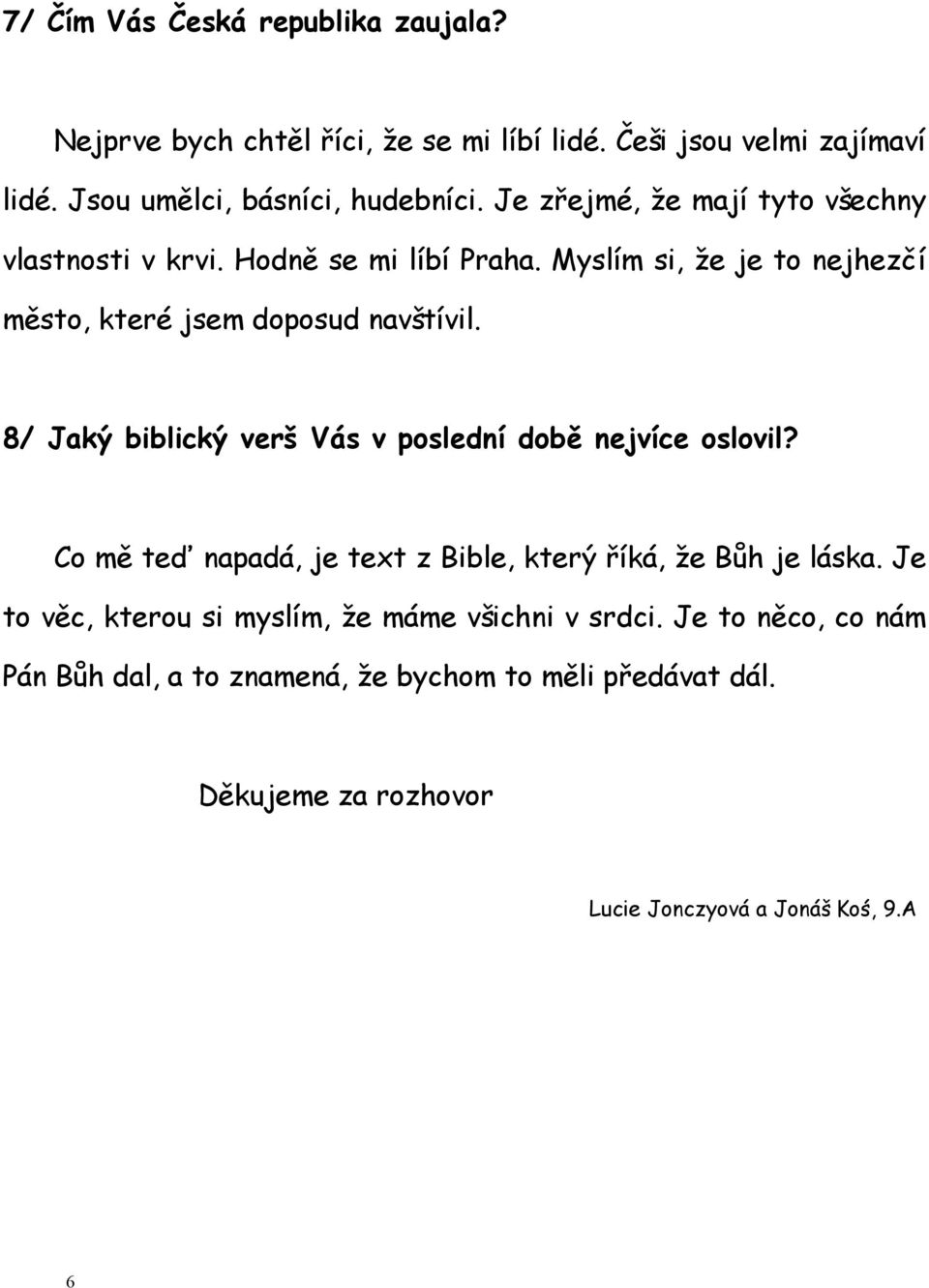 7/ Čím Vás Česká republika zaujala?

Nejprve bych chtěl říci, že se mi líbí lidé. Češi jsou velmi zajímaví lidé. Jsou umělci, básníci, hudebníci. Je zřejmé, že mají tyto všechny vlastnosti v krvi. Hodně se mi líbí Praha. Myslím si, že je to nejhezčí město, které jsem doposud navštívil.

8/ Jaký biblický verš Vás v poslední době nejvíce oslovil?

Co mě teď napadá, je text z Bible, který říká, že Bůh je láska. Je to věc, kterou si myslím, že máme všichni v srdci. Je to něco, co nám Pán Bůh dal, a to znamená, že bychom to měli předávat dál.

Děkujeme za rozhovor

Lucie Jonczyová a Jonáš Koś, 9.A

6